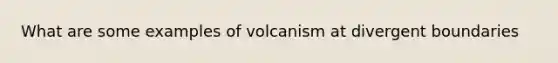 What are some examples of volcanism at divergent boundaries